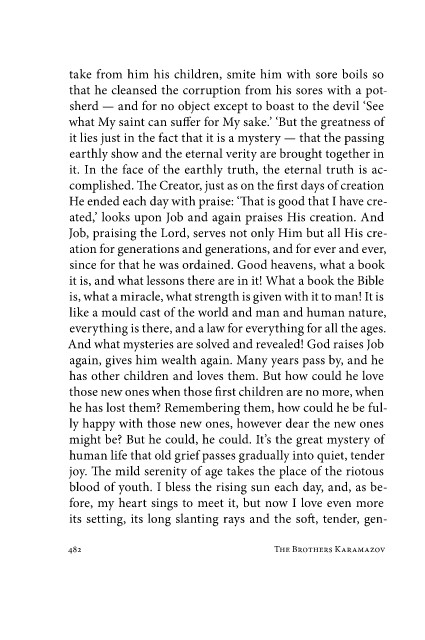 take from him his children, smite him with sore boils so that he cleansed the corruption from his sores with a potsherd — and for no object except to boast to the devil 'See what My saint can suffer for My sake.' 'But the greatness of it lies just in the fact that it is a mystery — that the passing earthly show and the eternal verity are brought together in it. In the face of the earthly truth, the eternal truth is accomplished. The Creator, just as on the first days of creation He ended each day with praise: 'That is good that I have created,' looks upon Job and again praises His creation. And Job, praising the Lord, serves not only Him but all His creation for generations and generations, and for ever and ever, since for that he was ordained. Good heavens, what a book it is, and what lessons there are in it! What a book the Bible is, what a miracle, what strength is given with it to man! It is like a mould cast of the world and man and human nature, everything is there, and a law for everything for all the ages. And what mysteries are solved and revealed! God raises Job again, gives him wealth again. Many years pass by, and he has other children and loves them. But how could he love those new ones when those first children are no more, when he has lost them? Remembering them, how could he be fully happy with those new ones, however dear the new ones might be? But he could, he could. It's the great mystery of human life that old grief passes gradually into quiet, tender joy. The mild serenity of age takes the place of the riotous blood of youth. I bless the rising sun each day, and, as before, my heart sings to meet it, but now I love even more its setting, its long slanting rays and the soft, tender, gen-

482 The Brothers Karamazov